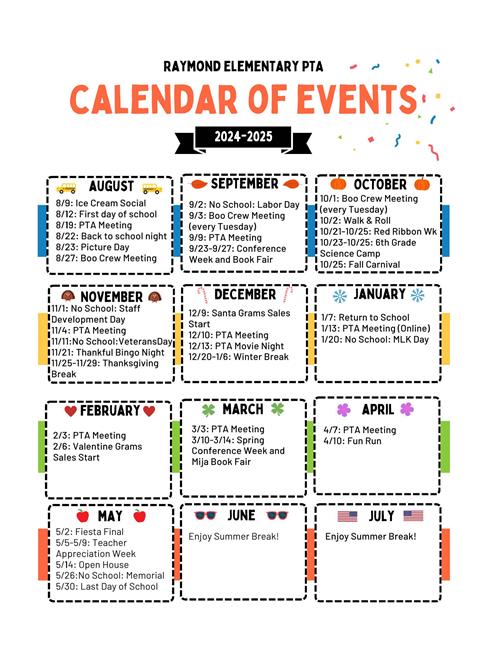 RAYMOND ELEMENTARY PTA

CALENDAR OF EVENTS

2024-2025

AUGUST

8/9: Ice Cream Social
8/12: First day of school
8/19: PTA Meeting
8/22: Back to school night
8/23: Picture Day
8/27: Boo Crew Meeting

SEPTEMBER

9/2: No School: Labor Day
9/3: Boo Crew Meeting (every Tuesday)
9/9: PTA Meeting
9/23-9/27: Conference Week and Book Fair

OCTOBER

10/1: Boo Crew Meeting (every Tuesday)
10/2: Walk & Roll
10/21-10/25: Red Ribbon Wk
10/23-10/25: 6th Grade Science Camp
10/25: Fall Carnival

NOVEMBER

11/1: No School: Staff Development Day
11/4: PTA Meeting
11/11:No School:VeteransDay
11/21: Thankful Bingo Night
11/25-11/29: Thanksgiving Break

DECEMBER

12/9: Santa Grams Sales Start
12/10: PTA Meeting
12/13: PTA Movie Night
12/20-1/6: Winter Break

JANUARY

1/7: Return to School
1/13: PTA Meeting (Online)
1/20: No School: MLK Day

FEBRUARY

2/3: PTA Meeting
2/6: Valentine Grams Sales Start

MARCH

3/3: PTA Meeting
3/10-3/14: Spring Conference Week and Mija Book Fair

APRIL

4/7: PTA Meeting
4/10: Fun Run

MAY

5/2: Fiesta Final
5/5-5/9: Teacher Appreciation Week
5/14: Open House
5/26:No School: Memorial
5/30: Last Day of School

JUNE

Enjoy Summer Break!

JULY

Enjoy Summer Break!